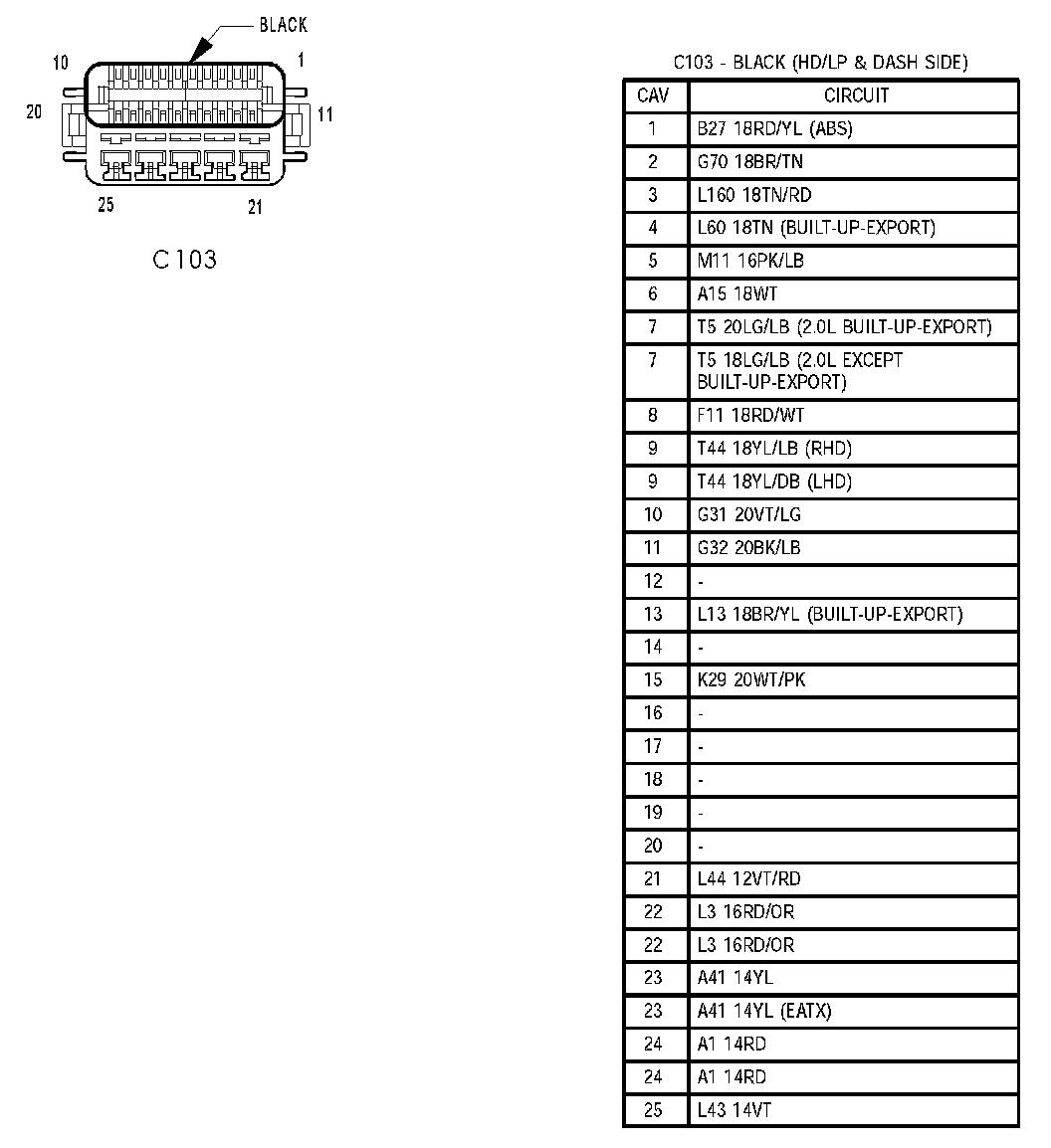 BLACK
10
1
20
11
25
21
C103

C103 - BLACK (HD/LP & DASH SIDE)

| CAV | CIRCUIT |
|---|---|
| 1 | B27 18RD/YL (ABS) |
| 2 | G70 18BR/TN |
| 3 | L160 18TN/RD |
| 4 | L60 18TN (BUILT-UP-EXPORT) |
| 5 | M11 16PK/LB |
| 6 | A15 18WT |
| 7 | T5 20LG/LB (2.0L BUILT-UP-EXPORT) |
| 7 | T5 18LG/LB (2.0L EXCEPT BUILT-UP-EXPORT) |
| 8 | F11 18RD/WT |
| 9 | T44 18YL/LB (RHD) |
| 9 | T44 18YL/DB (LHD) |
| 10 | G31 20VT/LG |
| 11 | G32 20BK/LB |
| 12 | - |
| 13 | L13 18BR/YL (BUILT-UP-EXPORT) |
| 14 | - |
| 15 | K29 20WT/PK |
| 16 | - |
| 17 | - |
| 18 | - |
| 19 | - |
| 20 | - |
| 21 | L44 12VT/RD |
| 22 | L3 16RD/OR |
| 22 | L3 16RD/OR |
| 23 | A41 14YL |
| 23 | A41 14YL (EATX) |
| 24 | A1 14RD |
| 24 | A1 14RD |
| 25 | L43 14VT |